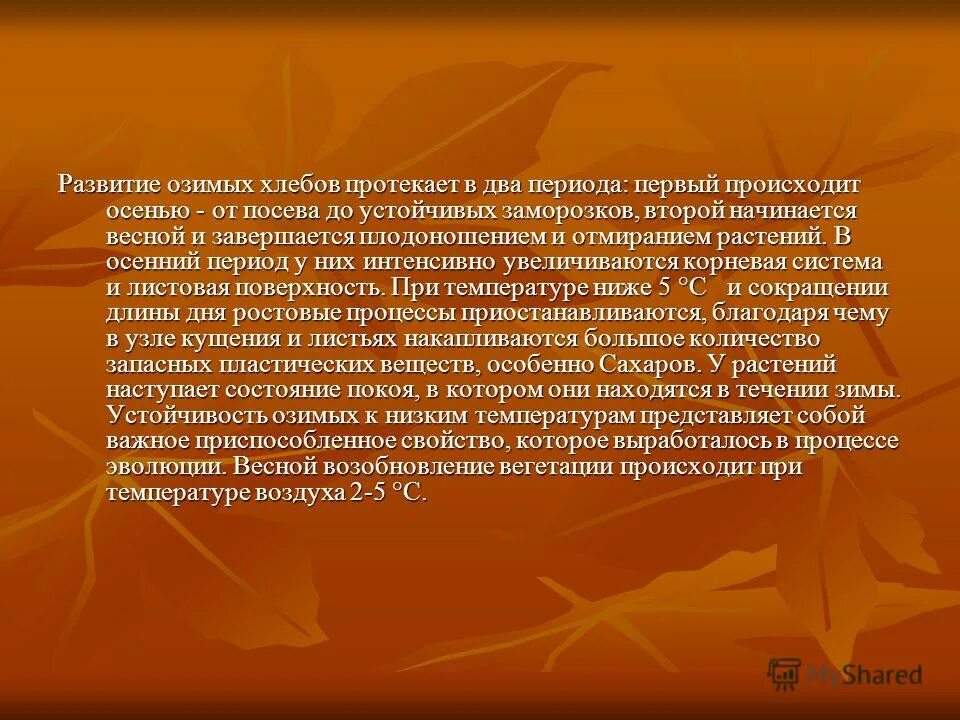 Развитие озимых хлебов протекает в два периода: первый происходит осенью - от посева до устойчивых заморозков, второй начинается весной и завершается плодоношением и отмиранием растений. В осенний период у них интенсивно увеличиваются корневая система и листовая поверхность. При температуре ниже 5 °С и сокращении длины дня ростовые процессы приостанавливаются, благодаря чему в узле кущения и листьях накапливаются большое количество запасных пластических веществ, особенно Сахаров. У растений наступает состояние покоя, в котором они находятся в течении зимы. Устойчивость озимых к низким температурам представляет собой важное приспособленное свойство, которое выработалось в процессе эволюции. Весной возобновление вегетации происходит при температуре воздуха 2-5 °С.

MyShared